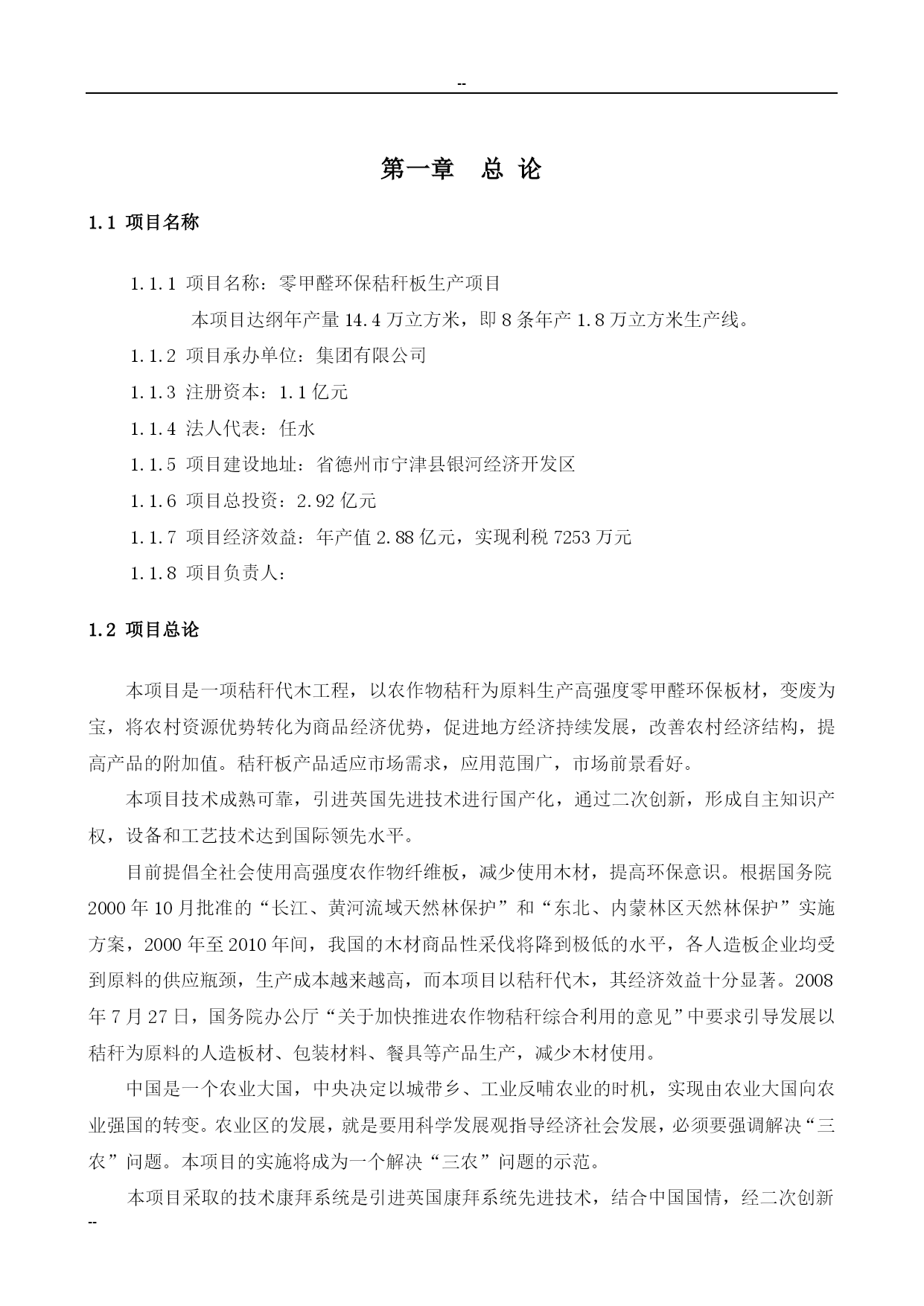 --

第一章 总 论

1.1 项目名称

1.1.1 项目名称：零甲醛环保秸秆板生产项目

本项目达纲年产量 14.4 万立方米，即 8 条年产 1.8 万立方米生产线。

1.1.2 项目承办单位：集团有限公司

1.1.3 注册资本：1.1 亿元

1.1.4 法人代表：任水

1.1.5 项目建设地址：省德州市宁津县银河经济开发区

1.1.6 项目总投资：2.92 亿元

1.1.7 项目经济效益：年产值 2.88 亿元，实现利税 7253 万元

1.1.8 项目负责人：

1.2 项目总论

本项目是一项秸秆代木工程，以农作物秸秆为原料生产高强度零甲醛环保板材，变废为宝，将农村资源优势转化为商品经济优势，促进地方经济持续发展，改善农村经济结构，提高产品的附加值。秸秆板产品适应市场需求，应用范围广，市场前景看好。

本项目技术成熟可靠，引进英国先进技术进行国产化，通过二次创新，形成自主知识产权，设备和工艺技术达到国际领先水平。

目前提倡全社会使用高强度农作物纤维板，减少使用木材，提高环保意识。根据国务院 2000 年 10 月批准的“长江、黄河流域天然林保护”和“东北、内蒙林区天然林保护”实施方案，2000 年至 2010 年间，我国的木材商品性采伐将降到极低的水平，各人造板企业均受到原料的供应瓶颈，生产成本越来越高，而本项目以秸秆代木，其经济效益十分显著。2008 年 7 月 27 日，国务院办公厅“关于加快推进农作物秸秆综合利用的意见”中要求引导发展以秸秆为原料的人造板材、包装材料、餐具等产品生产，减少木材使用。

中国是一个农业大国，中央决定以城带乡、工业反哺农业的时机，实现由农业大国向农业强国的转变。农业区的发展，就是要用科学发展观指导经济社会发展，必须要强调解决“三农”问题。本项目的实施将成为一个解决“三农”问题的示范。

本项目采取的技术康拜系统是引进英国康拜系统先进技术，结合中国国情，经二次创新

--